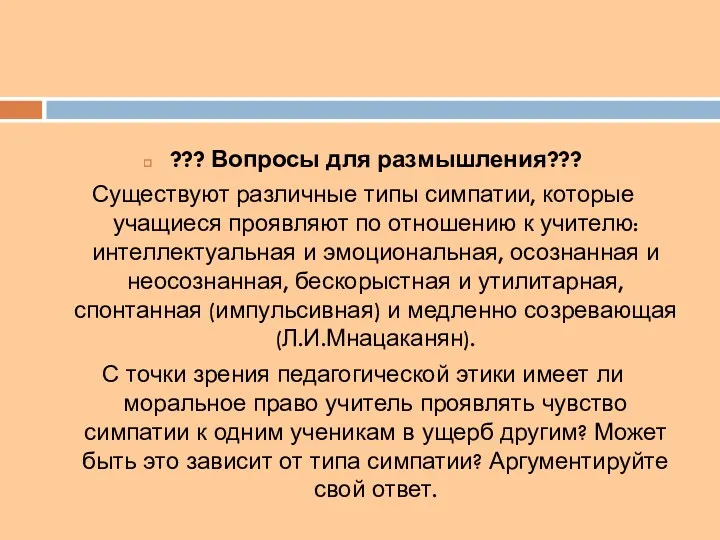 ??? Вопросы для размышления???

Существуют различные типы симпатии, которые учащиеся проявляют по отношению к учителю: интеллектуальная и эмоциональная, осознанная и неосознанная, бескорыстная и утилитарная, спонтанная (импульсивная) и медленно созревающая (Л.И.Мнацаканян).

С точки зрения педагогической этики имеет ли моральное право учитель проявлять чувство симпатии к одним ученикам в ущерб другим? Может быть это зависит от типа симпатии? Аргументируйте свой ответ.